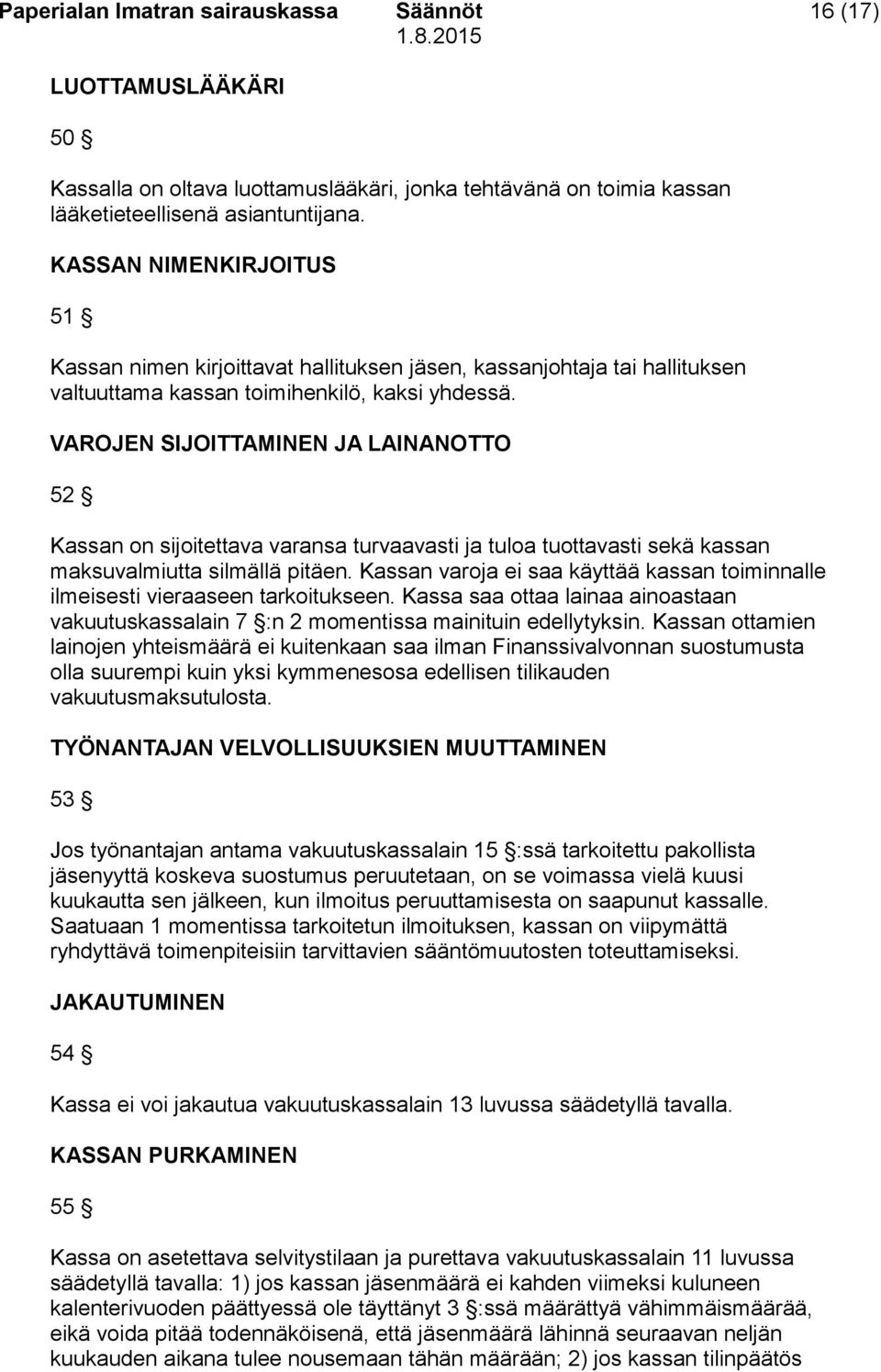 Paperialan Imatran sairauskassa Säännöt 16 (17)
1.8.2015

LUOTTAMUSLÄÄKÄRI

50 §

Kassalla on oltava luottamuslääkäri, jonka tehtävänä on toimia kassan lääketieteellisenä asiantuntijana.

KASSAN NIMENKIRJOITUS

51 §

Kassan nimen kirjoittavat hallituksen jäsen, kassanjohtaja tai hallituksen valtuuttama kassan toimihenkilö, kaksi yhdessä.

VAROJEN SIJOITTAMINEN JA LAINANOTTO

52 §

Kassan on sijoitettava varansa turvaavasti ja tuloa tuottavasti sekä kassan maksuvalmiutta silmällä pitäen. Kassan varoja ei saa käyttää kassan toiminnalle ilmeisesti vieraaseen tarkoitukseen. Kassa saa ottaa lainaa ainoastaan vakuutuskassalain 7 §:n 2 momentissa mainituin edellytyksin. Kassan ottamien lainojen yhteismäärä ei kuitenkaan saa ilman Finanssivalvonnan suostumusta olla suurempi kuin yksi kymmenesosa edellisen tilikauden vakuutusmaksutulosta.

TYÖNANTAJAN VELVOLLISUUKSIEN MUUTTAMINEN

53 §

Jos työnantajan antama vakuutuskassalain 15 §:ssä tarkoitettu pakollista jäsenyyttä koskeva suostumus peruutetaan, on se voimassa vielä kuusi kuukautta sen jälkeen, kun ilmoitus peruuttamisesta on saapunut kassalle. Saatuaan 1 momentissa tarkoitetun ilmoituksen, kassan on viipymättä ryhdyttävä toimenpiteisiin tarvittavien sääntömuutosten toteuttamiseksi.

JAKAUTUMINEN

54 §

Kassa ei voi jakautua vakuutuskassalain 13 luvussa säädetyllä tavalla.

KASSAN PURKAMINEN

55 §

Kassa on asetettava selvitystilaan ja purettava vakuutuskassalain 11 luvussa säädetyllä tavalla: 1) jos kassan jäsenmäärä ei kahden viimeksi kuluneen kalenterivuoden päättyessä ole täyttänyt 3 §:ssä määrättyä vähimmäismäärää, eikä voida pitää todennäköisenä, että jäsenmäärä lähinnä seuraavan neljän kuukauden aikana tulee nousemaan tähän määrään; 2) jos kassan tilinpäätös